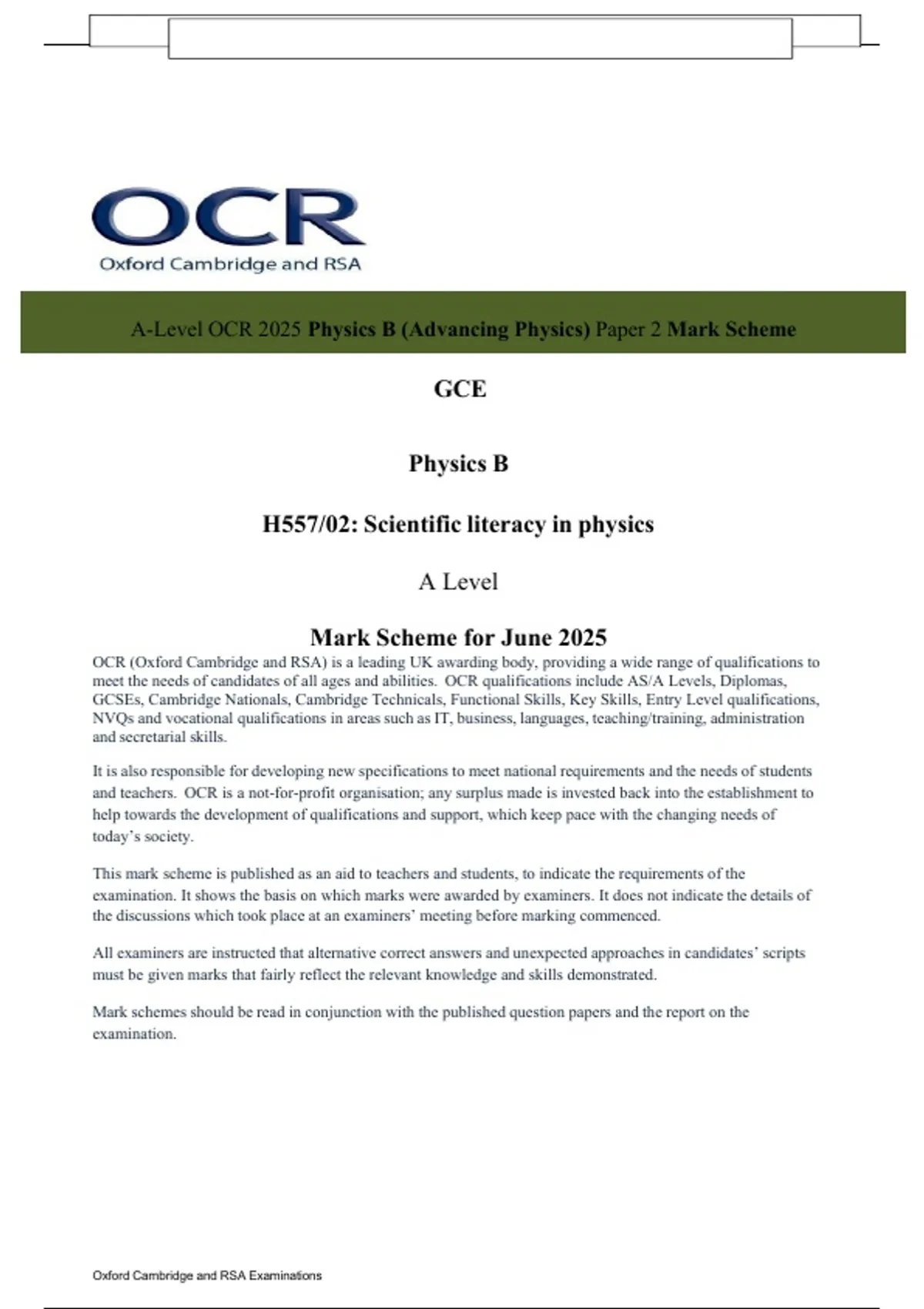 OCR
Oxford Cambridge and RSA

A-Level OCR 2025 Physics B (Advancing Physics) Paper 2 Mark Scheme

GCE

Physics B

H557/02: Scientific literacy in physics

A Level

Mark Scheme for June 2025

OCR (Oxford Cambridge and RSA) is a leading UK awarding body, providing a wide range of qualifications to meet the needs of candidates of all ages and abilities. OCR qualifications include AS/A Levels, Diplomas, GCSEs, Cambridge Nationals, Cambridge Technicals, Functional Skills, Key Skills, Entry Level qualifications, NVQs and vocational qualifications in areas such as IT, business, languages, teaching/training, administration and secretarial skills.

It is also responsible for developing new specifications to meet national requirements and the needs of students and teachers. OCR is a not-for-profit organisation; any surplus made is invested back into the establishment to help towards the development of qualifications and support, which keep pace with the changing needs of today's society.

This mark scheme is published as an aid to teachers and students, to indicate the requirements of the examination. It shows the basis on which marks were awarded by examiners. It does not indicate the details of the discussions which took place at an examiners' meeting before marking commenced.

All examiners are instructed that alternative correct answers and unexpected approaches in candidates' scripts must be given marks that fairly reflect the relevant knowledge and skills demonstrated.

Mark schemes should be read in conjunction with the published question papers and the report on the examination.

Oxford Cambridge and RSA Examinations